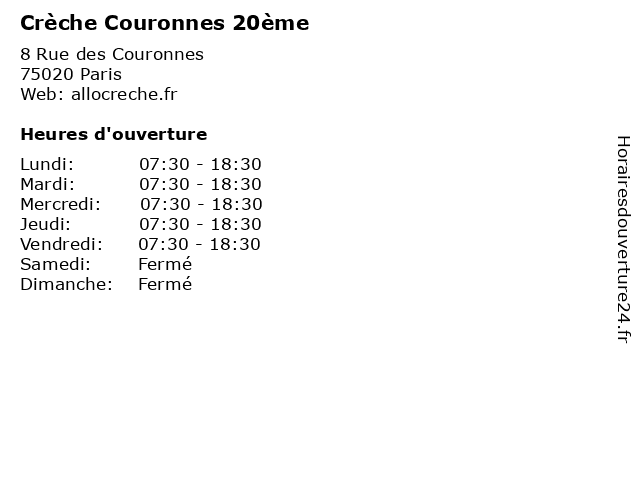 Crèche Couronnes 20ème

8 Rue des Couronnes
75020 Paris
Web: allocreche.fr

Heures d'ouverture

| | |
|---|---|
| Lundi: | 07:30 - 18:30 |
| Mardi: | 07:30 - 18:30 |
| Mercredi: | 07:30 - 18:30 |
| Jeudi: | 07:30 - 18:30 |
| Vendredi: | 07:30 - 18:30 |
| Samedi: | Fermé |
| Dimanche: | Fermé |

Horairesdouverture24.fr